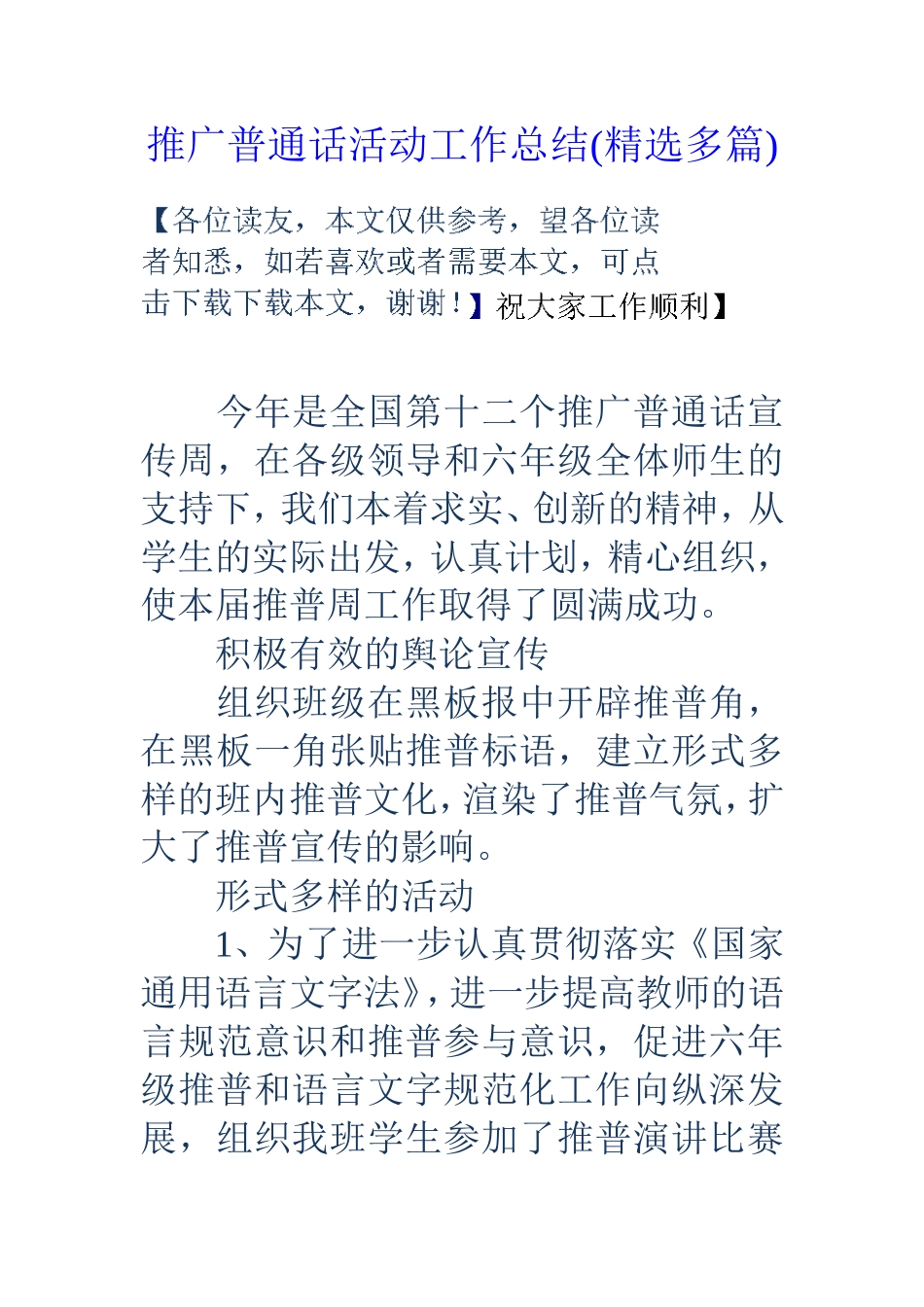 推广普通话活动工作总结(精选多篇)

【各位读友，本文仅供参考，望各位读者知悉，如若喜欢或者需要本文，可点击下载下载本文，谢谢！】祝大家工作顺利】

今年是全国第十二个推广普通话宣传周，在各级领导和六年级全体师生的支持下，我们本着求实、创新的精神，从学生的实际出发，认真计划，精心组织，使本届推普周工作取得了圆满成功。

积极有效的舆论宣传

组织班级在黑板报中开辟推普角，在黑板一角张贴推普标语，建立形式多样的班内推普文化，渲染了推普气氛，扩大了推普宣传的影响。

形式多样的活动

1、为了进一步认真贯彻落实《国家通用语言文字法》，进一步提高教师的语言规范意识和推普参与意识，促进六年级推普和语言文字规范化工作向纵深发展，组织我班学生参加了推普演讲比赛